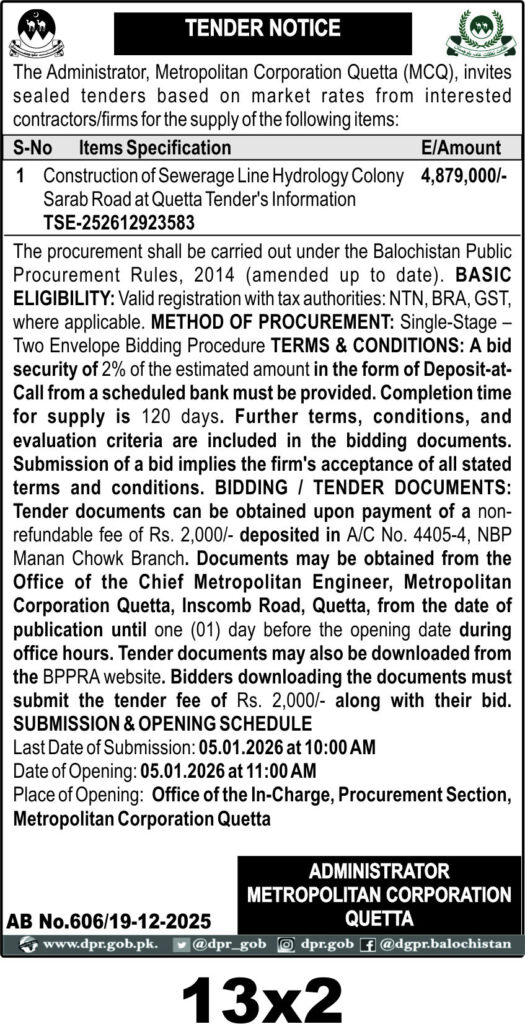 TENDER NOTICE

The Administrator, Metropolitan Corporation Quetta (MCQ), invites sealed tenders based on market rates from interested contractors/firms for the supply of the following items:

| S-No | Items Specification | E/Amount |
|---|---|---|
| 1 | Construction of Sewerage Line Hydrology Colony Sarab Road at Quetta Tender's Information TSE-252612923583 | 4,879,000/- |

The procurement shall be carried out under the Balochistan Public Procurement Rules, 2014 (amended up to date). BASIC ELIGIBILITY: Valid registration with tax authorities: NTN, BRA, GST, where applicable. METHOD OF PROCUREMENT: Single-Stage – Two Envelope Bidding Procedure TERMS & CONDITIONS: A bid security of 2% of the estimated amount in the form of Deposit-at-Call from a scheduled bank must be provided. Completion time for supply is 120 days. Further terms, conditions, and evaluation criteria are included in the bidding documents. Submission of a bid implies the firm's acceptance of all stated terms and conditions. BIDDING / TENDER DOCUMENTS: Tender documents can be obtained upon payment of a non-refundable fee of Rs. 2,000/- deposited in A/C No. 4405-4, NBP Manan Chowk Branch. Documents may be obtained from the Office of the Chief Metropolitan Engineer, Metropolitan Corporation Quetta, Inscomb Road, Quetta, from the date of publication until one (01) day before the opening date during office hours. Tender documents may also be downloaded from the BPPRA website. Bidders downloading the documents must submit the tender fee of Rs. 2,000/- along with their bid.
SUBMISSION & OPENING SCHEDULE
Last Date of Submission: 05.01.2026 at 10:00 AM
Date of Opening: 05.01.2026 at 11:00 AM
Place of Opening: Office of the In-Charge, Procurement Section, Metropolitan Corporation Quetta

ADMINISTRATOR
METROPOLITAN CORPORATION
QUETTA

AB No.606/19-12-2025

www.dpr.gob.pk. @dpr_gob dpr.gob @dgpr.balochistan

13x2